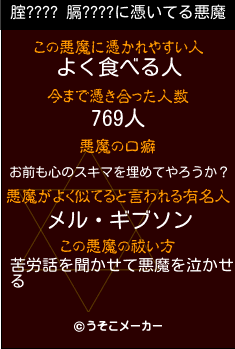 腟???? 膈????に憑いてる悪魔

この悪魔に憑かれやすい人
よく食べる人

今まで憑き合った人数
769人

悪魔の口癖
お前も心のスキマを埋めてやろうか？

悪魔がよく似てると言われる有名人
メル・ギブソン

この悪魔の祓い方
苦労話を聞かせて悪魔を泣かせる

©うそこメーカー